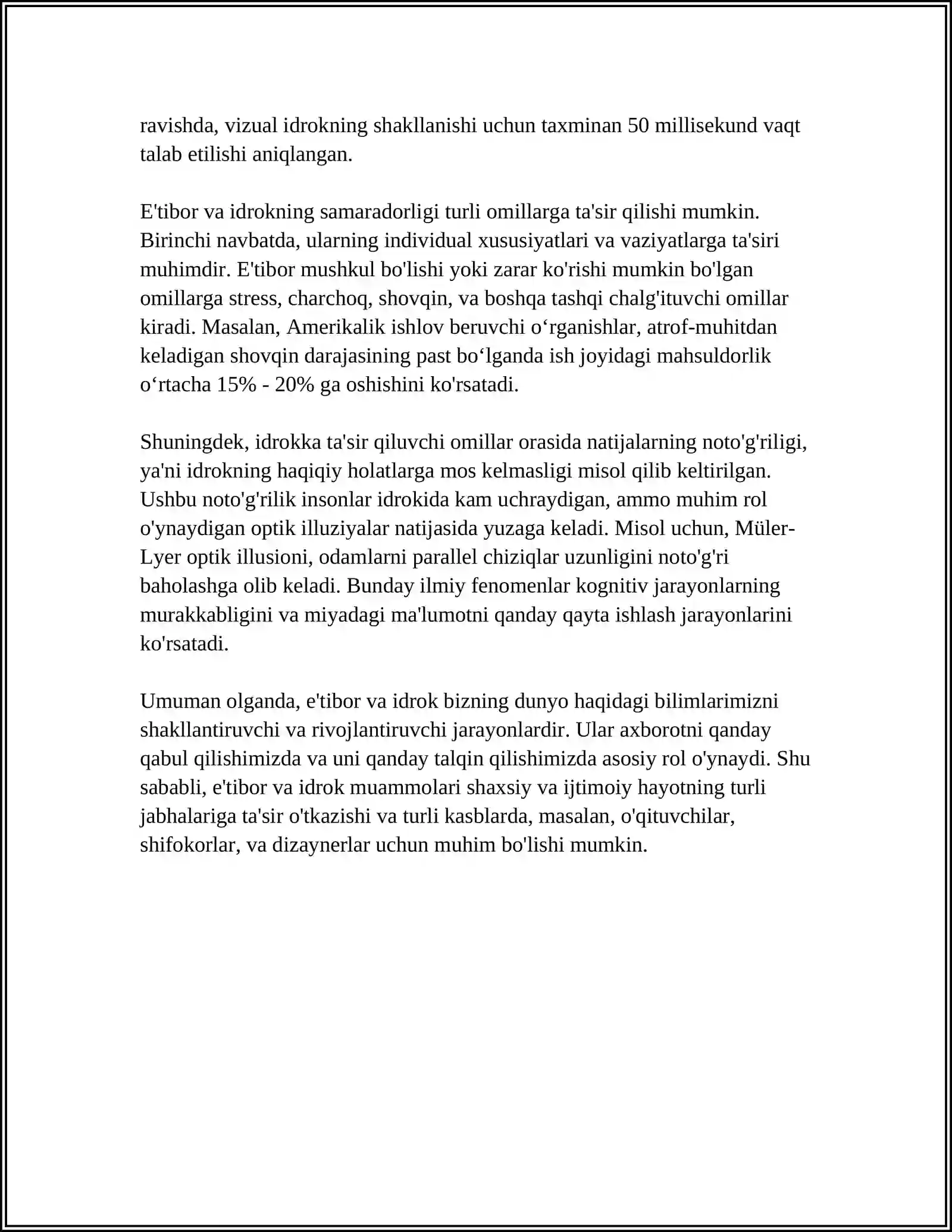 ravishda, vizual idrokning shakllanishi uchun taxminan 50 millisekund vaqt talab etilishi aniqlangan.

E'tibor va idrokning samaradorligi turli omillarga ta'sir qilishi mumkin. Birinchi navbatda, ularning individual xususiyatlari va vaziyatlarga ta'siri muhimdir. E'tibor mushkul bo'lishi yoki zarar ko'rishi mumkin bo'lgan omillarga stress, charchoq, shovqin, va boshqa tashqi chalg'ituvchi omillar kiradi. Masalan, Amerikalik ishlov beruvchi o‘rganishlar, atrof-muhitdan keladigan shovqin darajasining past bo‘lganda ish joyidagi mahsuldorlik o‘rtacha 15% - 20% ga oshishini ko'rsatadi.

Shuningdek, idrokka ta'sir qiluvchi omillar orasida natijalarning noto'g'riligi, ya'ni idrokning haqiqiy holatlarga mos kelmasligi misol qilib keltirilgan. Ushbu noto'g'rilik insonlar idrokida kam uchraydigan, ammo muhim rol o'ynaydigan optik illuziyalar natijasida yuzaga keladi. Misol uchun, Müler-Lyer optik illusioni, odamlarni parallel chiziqlar uzunligini noto'g'ri baholashga olib keladi. Bunday ilmiy fenomenlar kognitiv jarayonlarning murakkabligini va miyadagi ma'lumotni qanday qayta ishlash jarayonlarini ko'rsatadi.

Umuman olganda, e'tibor va idrok bizning dunyo haqidagi bilimlarimizni shakllantiruvchi va rivojlantiruvchi jarayonlardir. Ular axborotni qanday qabul qilishimizda va uni qanday talqin qilishimizda asosiy rol o'ynaydi. Shu sababli, e'tibor va idrok muammolari shaxsiy va ijtimoiy hayotning turli jabhalariga ta'sir o'tkazishi va turli kasblarda, masalan, o'qituvchilar, shifokorlar, va dizaynerlar uchun muhim bo'lishi mumkin.